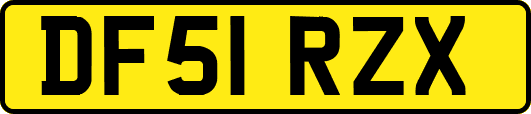 DF51 RZX